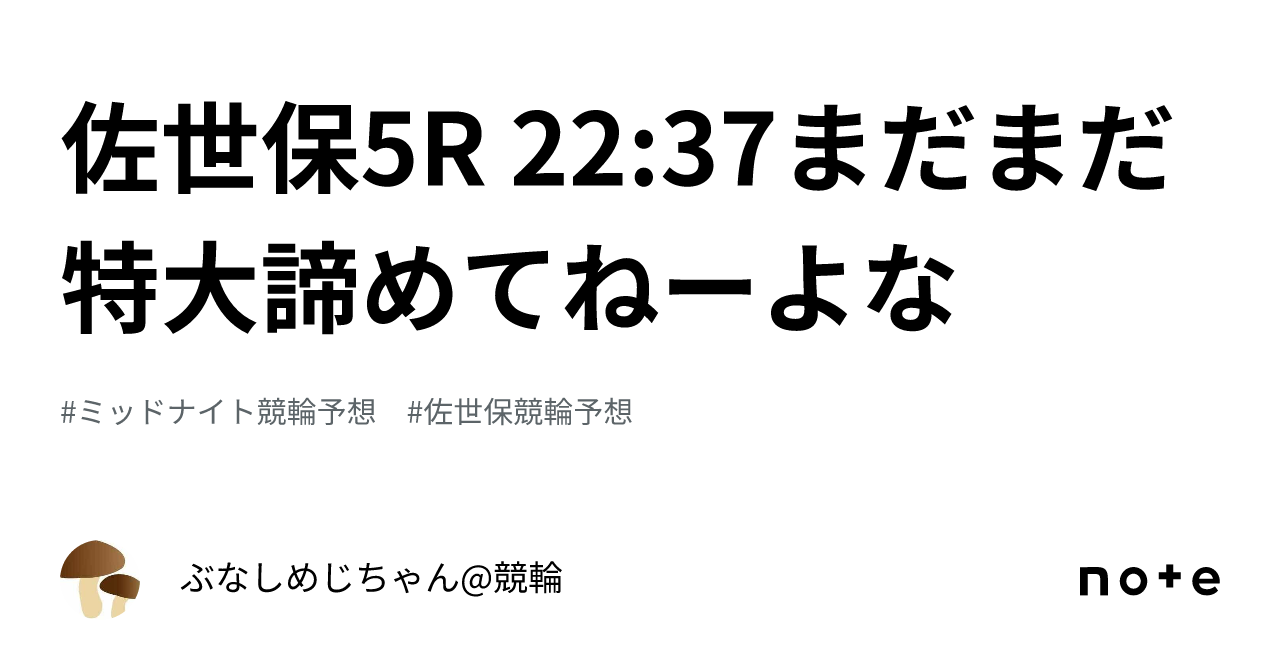 佐世保5R 22:37まだまだ特大諦めてねーよな

#ミッドナイト競輪予想　#佐世保競輪予想

ぶなしめじちゃん@競輪

note